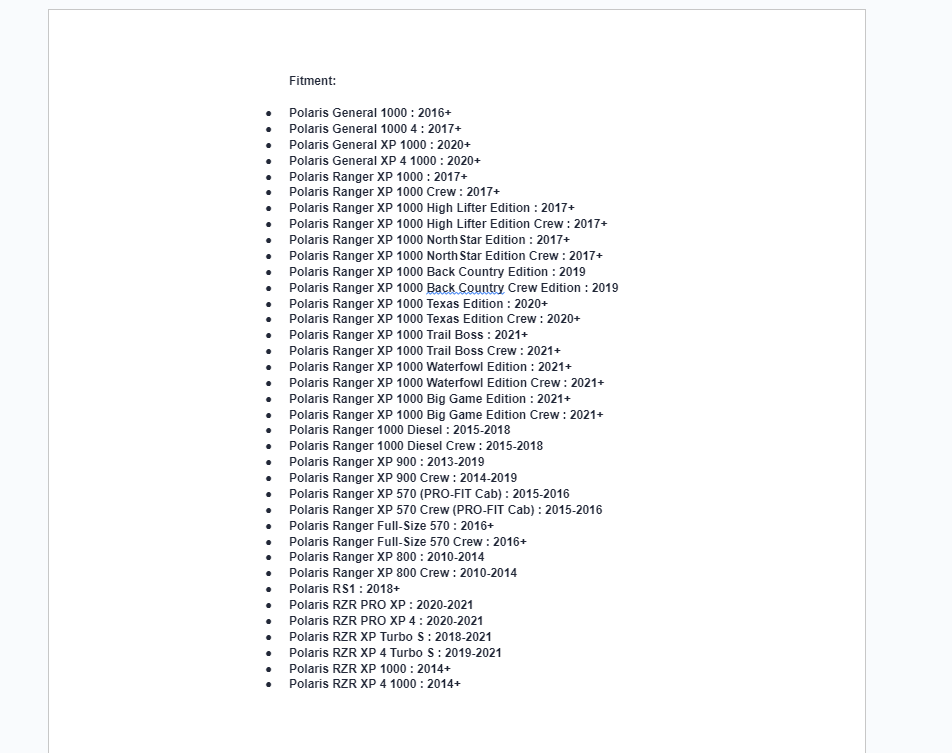 Fitment:

- Polaris General 1000 : 2016+
- Polaris General 1000 4 : 2017+
- Polaris General XP 1000 : 2020+
- Polaris General XP 4 1000 : 2020+
- Polaris Ranger XP 1000 : 2017+
- Polaris Ranger XP 1000 Crew : 2017+
- Polaris Ranger XP 1000 High Lifter Edition : 2017+
- Polaris Ranger XP 1000 High Lifter Edition Crew : 2017+
- Polaris Ranger XP 1000 NorthStar Edition : 2017+
- Polaris Ranger XP 1000 NorthStar Edition Crew : 2017+
- Polaris Ranger XP 1000 Back Country Edition : 2019
- Polaris Ranger XP 1000 Back Country Crew Edition : 2019
- Polaris Ranger XP 1000 Texas Edition : 2020+
- Polaris Ranger XP 1000 Texas Edition Crew : 2020+
- Polaris Ranger XP 1000 Trail Boss : 2021+
- Polaris Ranger XP 1000 Trail Boss Crew : 2021+
- Polaris Ranger XP 1000 Waterfowl Edition : 2021+
- Polaris Ranger XP 1000 Waterfowl Edition Crew : 2021+
- Polaris Ranger XP 1000 Big Game Edition : 2021+
- Polaris Ranger XP 1000 Big Game Edition Crew : 2021+
- Polaris Ranger 1000 Diesel : 2015-2018
- Polaris Ranger 1000 Diesel Crew : 2015-2018
- Polaris Ranger XP 900 : 2013-2019
- Polaris Ranger XP 900 Crew : 2014-2019
- Polaris Ranger XP 570 (PRO-FIT Cab) : 2015-2016
- Polaris Ranger XP 570 Crew (PRO-FIT Cab) : 2015-2016
- Polaris Ranger Full-Size 570 : 2016+
- Polaris Ranger Full-Size 570 Crew : 2016+
- Polaris Ranger XP 800 : 2010-2014
- Polaris Ranger XP 800 Crew : 2010-2014
- Polaris RS1 : 2018+
- Polaris RZR PRO XP : 2020-2021
- Polaris RZR PRO XP 4 : 2020-2021
- Polaris RZR XP Turbo S : 2018-2021
- Polaris RZR XP 4 Turbo S : 2019-2021
- Polaris RZR XP 1000 : 2014+
- Polaris RZR XP 4 1000 : 2014+